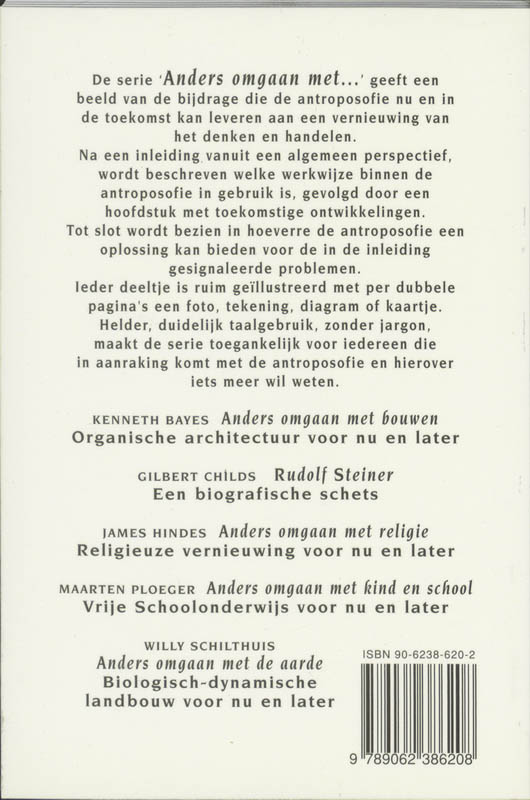 De serie 'Anders omgaan met...' geeft een beeld van de bijdrage die de antroposofie nu en in de toekomst kan leveren aan een vernieuwing van het denken en handelen.
Na een inleiding vanuit een algemeen perspectief, wordt beschreven welke werkwijze binnen de antroposofie in gebruik is, gevolgd door een hoofdstuk met toekomstige ontwikkelingen.
Tot slot wordt bezien in hoeverre de antroposofie een oplossing kan bieden voor de in de inleiding gesignaleerde problemen.
Ieder deeltje is ruim geïllustreerd met per dubbele pagina's een foto, tekening, diagram of kaartje.
Helder, duidelijk taalgebruik, zonder jargon, maakt de serie toegankelijk voor iedereen die in aanraking komt met de antroposofie en hierover iets meer wil weten.

KENNETH BAYES Anders omgaan met bouwen
Organische architectuur voor nu en later

GILBERT CHILDS Rudolf Steiner
Een biografische schets

JAMES HINDES Anders omgaan met religie
Religieuze vernieuwing voor nu en later

MAARTEN PLOEGER Anders omgaan met kind en school
Vrije Schoolonderwijs voor nu en later

WILLY SCHILTHUIS
Anders omgaan met de aarde
Biologisch-dynamische landbouw voor nu en later

ISBN 90-6238-620-2

9 789062 386208